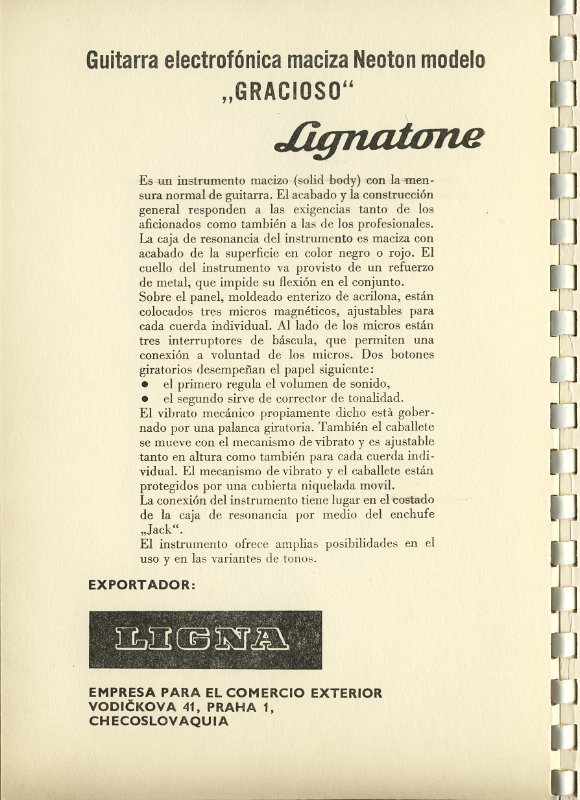 Guitarra electrofónica maciza Neoton modelo „GRACIOSO“

Lignatone

Es un instrumento macizo (solid body) con la mensura normal de guitarra. El acabado y la construcción general responden a las exigencias tanto de los aficionados como también a las de los profesionales. La caja de resonancia del instrumento es maciza con acabado de la superficie en color negro o rojo. El cuello del instrumento va provisto de un refuerzo de metal, que impide su flexión en el conjunto.
Sobre el panel, moldeado enterizo de acrilona, están colocados tres micros magnéticos, ajustables para cada cuerda individual. Al lado de los micros están tres interruptores de báscula, que permiten una conexión a voluntad de los micros. Dos botones giratorios desempeñan el papel siguiente:
● el primero regula el volumen de sonido,
● el segundo sirve de corrector de tonalidad.
El vibrato mecánico propiamente dicho está gobernado por una palanca giratoria. También el caballete se mueve con el mecanismo de vibrato y es ajustable tanto en altura como también para cada cuerda individual. El mecanismo de vibrato y el caballete están protegidos por una cubierta niquelada movil.
La conexión del instrumento tiene lugar en el costado de la caja de resonancia por medio del enchufe „Jack“.
El instrumento ofrece amplias posibilidades en el uso y en las variantes de tonos.

EXPORTADOR:

LIGNA

EMPRESA PARA EL COMERCIO EXTERIOR
VODIČKOVA 41, PRAHA 1,
CHECOSLOVAQUIA